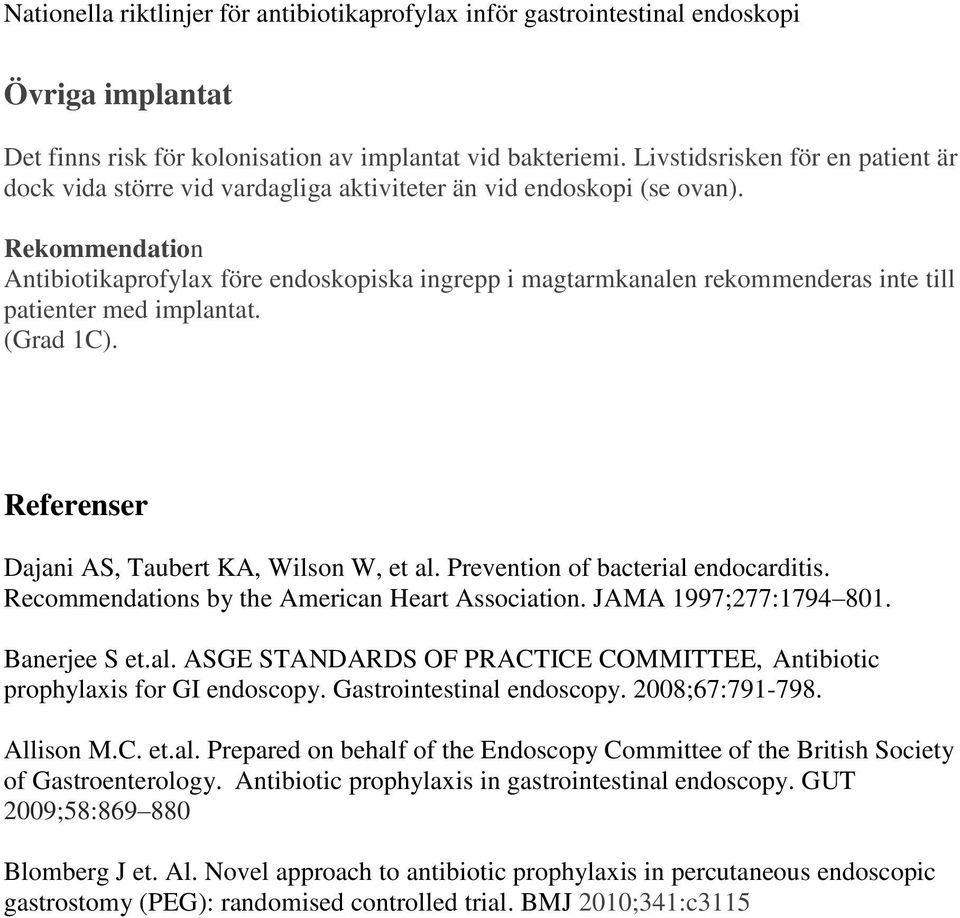 Nationella riktlinjer för antibiotikaprofylax inför gastrointestinal endoskopi

Övriga implantat

Det finns risk för kolonisation av implantat vid bakteriemi. Livstidsrisken för en patient är dock vida större vid vardagliga aktiviteter än vid endoskopi (se ovan).

Rekommendation
Antibiotikaprofylax före endoskopiska ingrepp i magtarmkanalen rekommenderas inte till patienter med implantat.
(Grad 1C).

Referenser

Dajani AS, Taubert KA, Wilson W, et al. Prevention of bacterial endocarditis. Recommendations by the American Heart Association. JAMA 1997;277:1794–801.

Banerjee S et.al. ASGE STANDARDS OF PRACTICE COMMITTEE, Antibiotic prophylaxis for GI endoscopy. Gastrointestinal endoscopy. 2008;67:791-798.

Allison M.C. et.al. Prepared on behalf of the Endoscopy Committee of the British Society of Gastroenterology. Antibiotic prophylaxis in gastrointestinal endoscopy. GUT 2009;58:869–880

Blomberg J et. Al. Novel approach to antibiotic prophylaxis in percutaneous endoscopic gastrostomy (PEG): randomised controlled trial. BMJ 2010;341:c3115